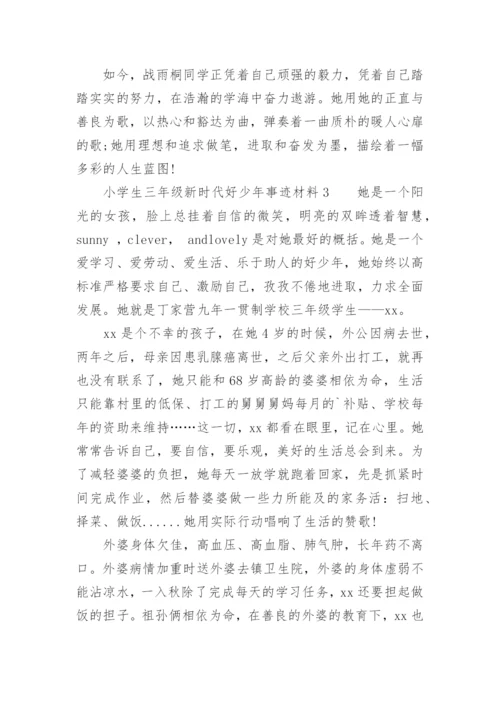 如今，战雨桐同学正凭着自己顽强的毅力，凭着自己踏踏实实的努力，在浩瀚的学海中奋力遨游。她用她的正直与善良为歌，以热心和豁达为曲，弹奏着一曲质朴的暖人心扉的歌;她用理想和追求做笔，进取和奋发为墨，描绘着一幅多彩的人生蓝图!

小学生三年级新时代好少年事迹材料 3　　她是一个阳光的女孩，脸上总挂着自信的微笑，明亮的双眸透着智慧，sunny ，clever， andlovely 是对她最好的概括。她是一个爱学习、爱劳动、爱生活、乐于助人的好少年，她始终以高标准严格要求自己、激励自己，孜孜不倦地进取，力求全面发展。她就是丁家营九年一贯制学校三年级学生——xx。

xx 是个不幸的孩子，在她 4 岁的时候，外公因病去世，两年之后，母亲因患乳腺癌离世，之后父亲外出打工，就再也没有联系了，她只能和 68 岁高龄的婆婆相依为命，生活只能靠村里的低保、打工的舅舅舅妈每月的`补贴、学校每年的资助来维持……这一切，xx 都看在眼里，记在心里。她常常告诉自己，要自信，要乐观，美好的生活总会到来。为了减轻婆婆的负担，她每天一放学就跑着回家，先是抓紧时间完成作业，然后替婆婆做一些力所能及的家务活：扫地、择菜、做饭......她用实际行动唱响了生活的赞歌!

外婆身体欠佳，高血压、高血脂、肺气肿，长年药不离口。外婆病情加重时送外婆去镇卫生院，外婆的身体虚弱不能沾凉水，一入秋除了完成每天的学习任务，xx 还要担起做饭的担子。祖孙俩相依为命，在善良的外婆的教育下，xx 也